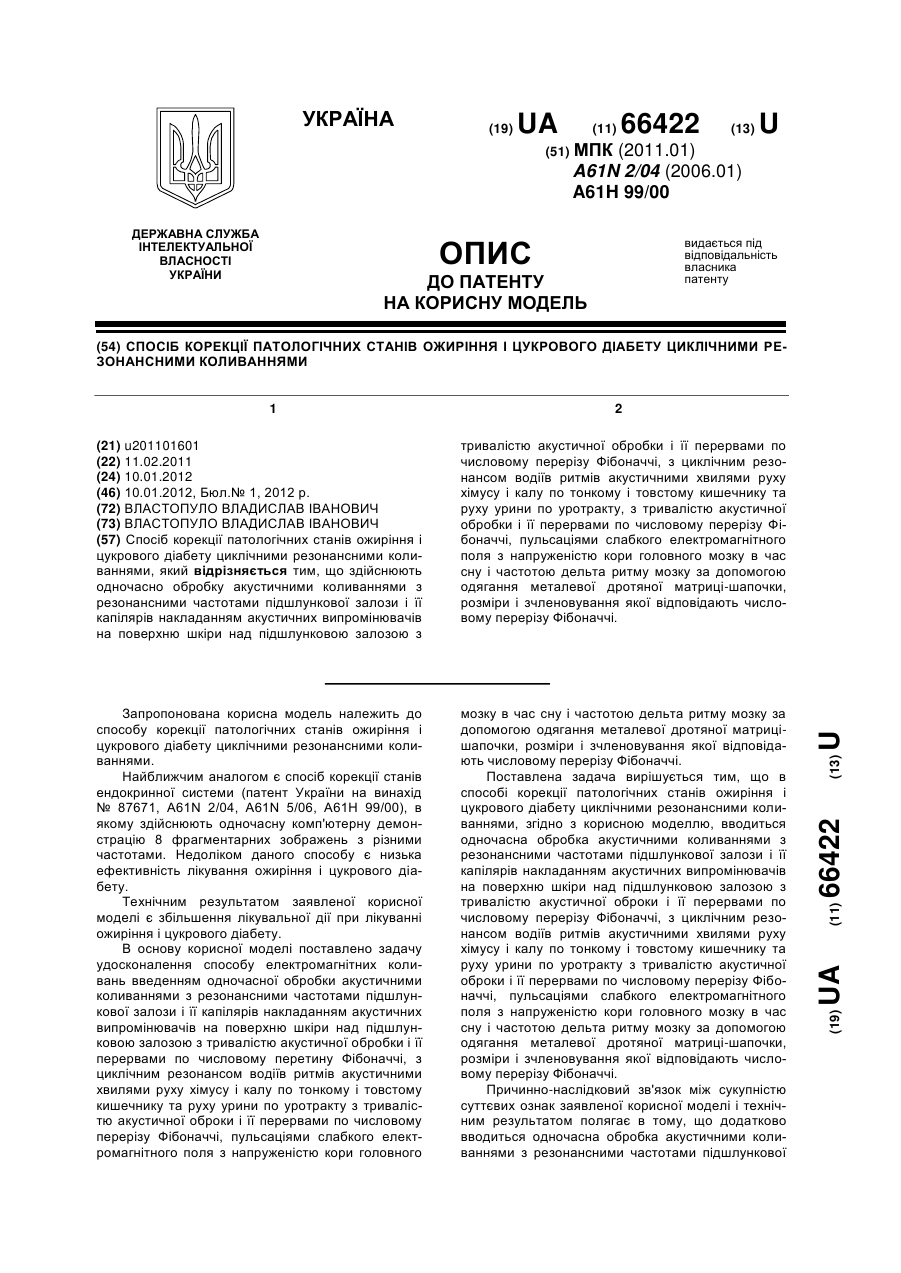 УКРАЇНА

(19) UA (11) 66422 (13) U

(51) МПК (2011.01)
A61N 2/04 (2006.01)
A61H 99/00

ДЕРЖАВНА СЛУЖБА ІНТЕЛЕКТУАЛЬНОЇ ВЛАСНОСТІ УКРАЇНИ

ОПИС
ДО ПАТЕНТУ
НА КОРИСНУ МОДЕЛЬ

видається під відповідальність власника патенту

(54) СПОСІБ КОРЕКЦІЇ ПАТОЛОГІЧНИХ СТАНІВ ОЖИРІННЯ І ЦУКРОВОГО ДІАБЕТУ ЦИКЛІЧНИМИ РЕЗОНАНСНИМИ КОЛИВАННЯМИ

1

(21) u201101601
(22) 11.02.2011
(24) 10.01.2012
(46) 10.01.2012, Бюл.№ 1, 2012 р.
(72) ВЛАСТОПУЛО ВЛАДИСЛАВ ІВАНОВИЧ
(73) ВЛАСТОПУЛО ВЛАДИСЛАВ ІВАНОВИЧ
(57) Спосіб корекції патологічних станів ожиріння і цукрового діабету циклічними резонансними коливаннями, який відрізняється тим, що здійснюють одночасно обробку акустичними коливаннями з резонансними частотами підшлункової залози і її капілярів накладанням акустичних випромінювачів на поверхню шкіри над підшлунковою залозою з

2

тривалістю акустичної обробки і її перервами по числовому перерізу Фібоначчі, з циклічним резонансом водіїв ритмів акустичними хвилями руху хімусу і калу по тонкому і товстому кишечнику та руху урини по уротракту, з тривалістю акустичної обробки і її перервами по числовому перерізу Фібоначчі, пульсаціями слабкого електромагнітного поля з напруженістю кори головного мозку в час сну і частотою дельта ритму мозку за допомогою одягання металевої дротяної матриці-шапочки, розміри і зчленовування якої відповідають числовому перерізу Фібоначчі.

Запропонована корисна модель належить до способу корекції патологічних станів ожиріння і цукрового діабету циклічними резонансними коливаннями.

Найближчим аналогом є спосіб корекції станів ендокринної системи (патент України на винахід № 87671, A61N 2/04, A61N 5/06, A61H 99/00), в якому здійснюють одночасну комп'ютерну демонстрацію 8 фрагментарних зображень з різними частотами. Недоліком даного способу є низька ефективність лікування ожиріння і цукрового діабету.

Технічним результатом заявленої корисної моделі є збільшення лікувальної дії при лікуванні ожиріння і цукрового діабету.

В основу корисної моделі поставлено задачу удосконалення способу електромагнітних коливань введенням одночасної обробки акустичними коливаннями з резонансними частотами підшлункової залози і її капілярів накладанням акустичних випромінювачів на поверхню шкіри над підшлунковою залозою з тривалістю акустичної обробки і її перервами по числовому перетину Фібоначчі, з циклічним резонансом водіїв ритмів акустичними хвилями руху хімусу і калу по тонкому і товстому кишечнику та руху урини по уротракту з тривалістю акустичної оброки і її перервами по числовому перерізу Фібоначчі, пульсаціями слабкого електромагнітного поля з напруженістю кори головного мозку в час сну і частотою дельта ритму мозку за допомогою одягання металевої дротяної матриці-шапочки, розміри і зчленовування якої відповідають числовому перерізу Фібоначчі.

Поставлена задача вирішується тим, що в способі корекції патологічних станів ожиріння і цукрового діабету циклічними резонансними коливаннями, згідно з корисною моделлю, вводиться одночасна обробка акустичними коливаннями з резонансними частотами підшлункової залози і її капілярів накладанням акустичних випромінювачів на поверхню шкіри над підшлунковою залозою з тривалістю акустичної оброки і її перервами по числовому перерізу Фібоначчі, з циклічним резонансом водіїв ритмів акустичними хвилями руху хімусу і калу по тонкому і товстому кишечнику та руху урини по уротракту з тривалістю акустичної оброки і її перервами по числовому перерізу Фібоначчі, пульсаціями слабкого електромагнітного поля з напруженістю кори головного мозку в час сну і частотою дельта ритму мозку за допомогою одягання металевої дротяної матриці-шапочки, розміри і зчленовування якої відповідають числовому перерізу Фібоначчі.

Причинно-наслідковий зв'язок між сукупністю суттєвих ознак заявленої корисної моделі і технічним результатом полягає в тому, що додатково вводиться одночасна обробка акустичними коливаннями з резонансними частотами підшлункової

(19) UA (11) 66422 (13) U